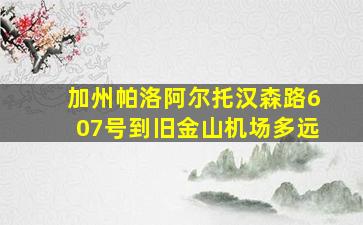 加州帕洛阿尔托汉森路607号到旧金山机场多远